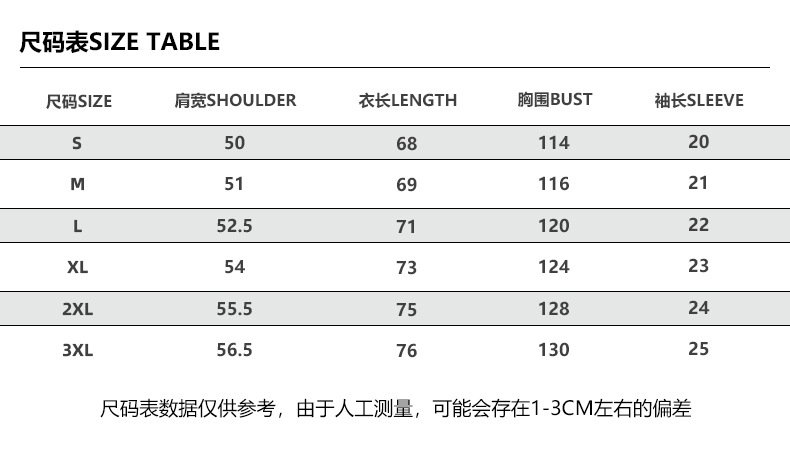 尺码表SIZE TABLE

| 尺码SIZE | 肩宽SHOULDER | 衣长LENGTH | 胸围BUST | 袖长SLEEVE |
|---|---|---|---|---|
| S | 50 | 68 | 114 | 20 |
| M | 51 | 69 | 116 | 21 |
| L | 52.5 | 71 | 120 | 22 |
| XL | 54 | 73 | 124 | 23 |
| 2XL | 55.5 | 75 | 128 | 24 |
| 3XL | 56.5 | 76 | 130 | 25 |

尺码表数据仅供参考，由于人工测量，可能会存在1-3CM左右的偏差